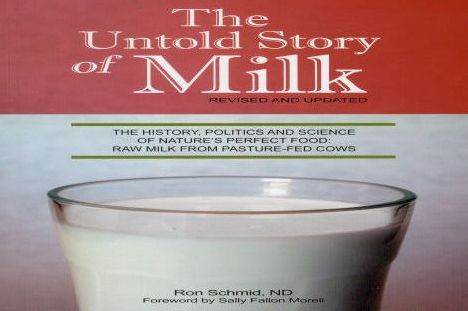 The Untold Story of Milk

REVISED AND UPDATED

THE HISTORY, POLITICS AND SCIENCE OF NATURE'S PERFECT FOOD: RAW MILK FROM PASTURE-FED COWS

Ron Schmid, ND
Foreword by Sally Fallon Morell